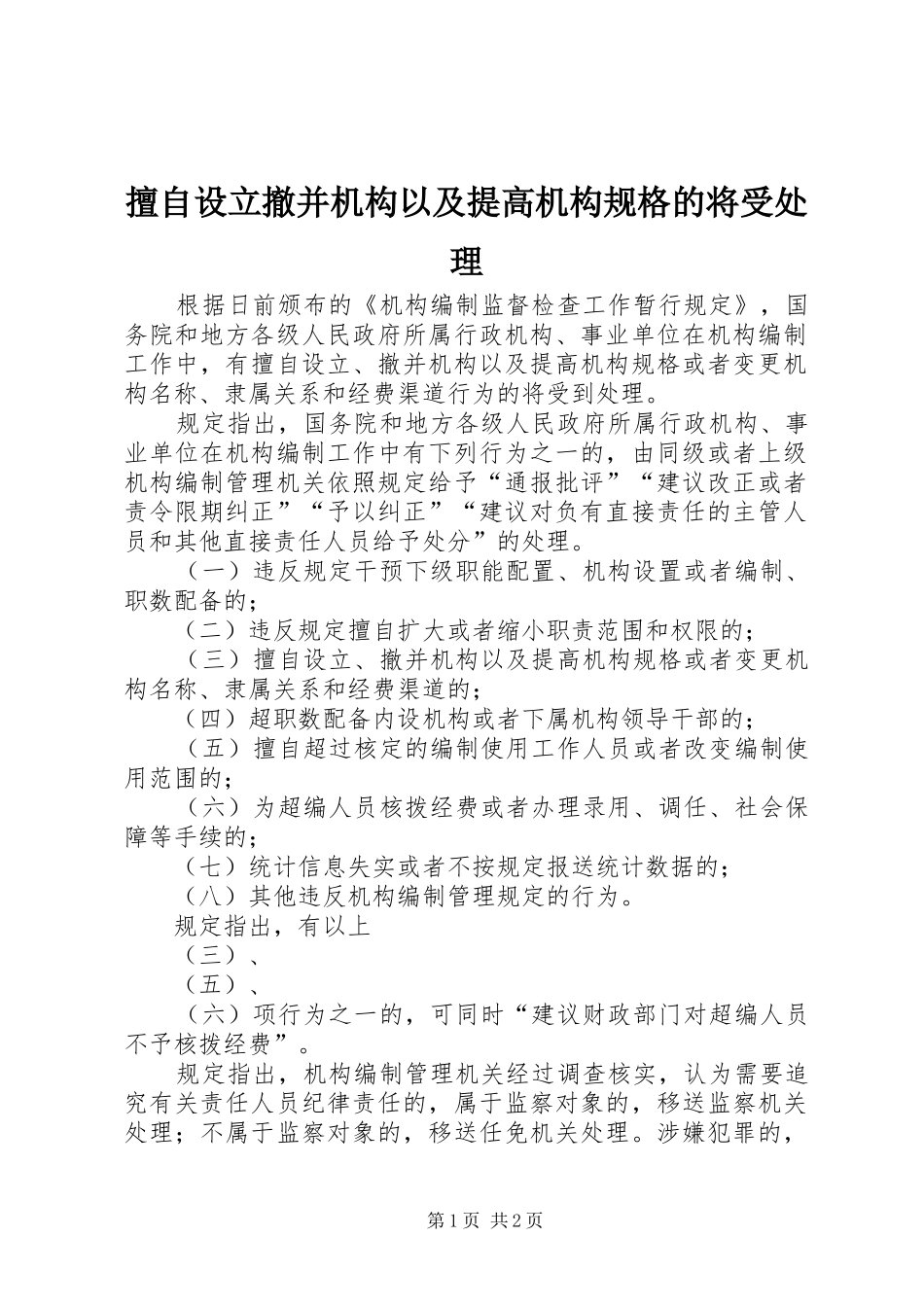 擅自设立撤并机构以及提高机构规格的将受处理

根据日前颁布的《机构编制监督检查工作暂行规定》，国务院和地方各级人民政府所属行政机构、事业单位在机构编制工作中，有擅自设立、撤并机构以及提高机构规格或者变更机构名称、隶属关系和经费渠道行为的将受到处理。

规定指出，国务院和地方各级人民政府所属行政机构、事业单位在机构编制工作中有下列行为之一的，由同级或者上级机构编制管理机关依照规定给予“通报批评”“建议改正或者责令限期纠正”“予以纠正”“建议对负有直接责任的主管人员和其他直接责任人员给予处分”的处理。

（一）违反规定干预下级职能配置、机构设置或者编制、职数配备的；

（二）违反规定擅自扩大或者缩小职责范围和权限的；

（三）擅自设立、撤并机构以及提高机构规格或者变更机构名称、隶属关系和经费渠道的；

（四）超职数配备内设机构或者下属机构领导干部的；

（五）擅自超过核定的编制使用工作人员或者改变编制使用范围的；

（六）为超编人员核拨经费或者办理录用、调任、社会保障等手续的；

（七）统计信息失实或者不按规定报送统计数据的；

（八）其他违反机构编制管理规定的行为。

规定指出，有以上

（三）、

（五）、

（六）项行为之一的，可同时“建议财政部门对超编人员不予核拨经费”。

规定指出，机构编制管理机关经过调查核实，认为需要追究有关责任人员纪律责任的，属于监察对象的，移送监察机关处理；不属于监察对象的，移送任免机关处理。涉嫌犯罪的，

第1页 共2页